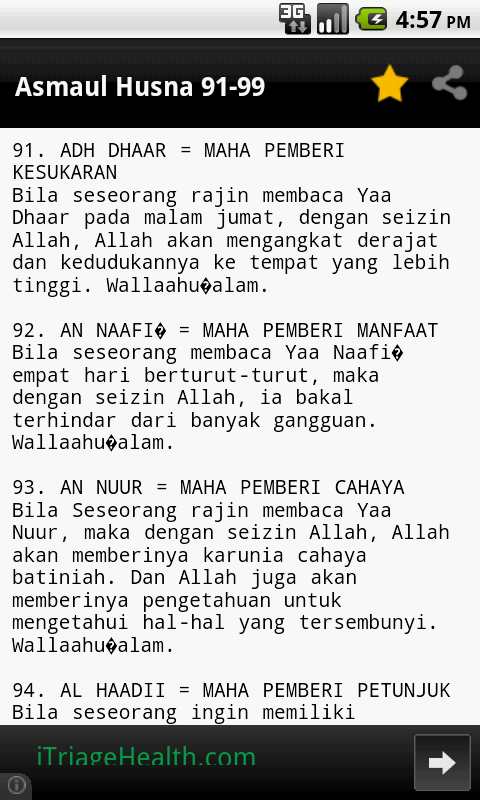 3G 4:57 PM

Asmaul Husna 91-99

91. ADH DHAAR = MAHA PEMBERI KESUKARAN
Bila seseorang rajin membaca Yaa Dhaar pada malam jumat, dengan seizin Allah, Allah akan mengangkat derajat dan kedudukannya ke tempat yang lebih tinggi. Wallaahu�alam.

92. AN NAAFI� = MAHA PEMBERI MANFAAT
Bila seseorang membaca Yaa Naafi� empat hari berturut-turut, maka dengan seizin Allah, ia bakal terhindar dari banyak gangguan. Wallaahu�alam.

93. AN NUUR = MAHA PEMBERI CAHAYA
Bila Seseorang rajin membaca Yaa Nuur, maka dengan seizin Allah, Allah akan memberinya karunia cahaya batiniah. Dan Allah juga akan memberinya pengetahuan untuk mengetahui hal-hal yang tersembunyi. Wallaahu�alam.

94. AL HAADII = MAHA PEMBERI PETUNJUK
Bila seseorang ingin memiliki

iTriageHealth.com